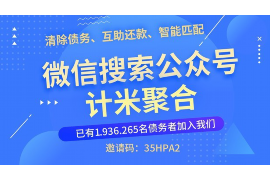 清除债务、互助还款、智能匹配

微信搜索公众号
计米聚合

已有1.936.265名债务者加入我们

邀请码：35HPA2